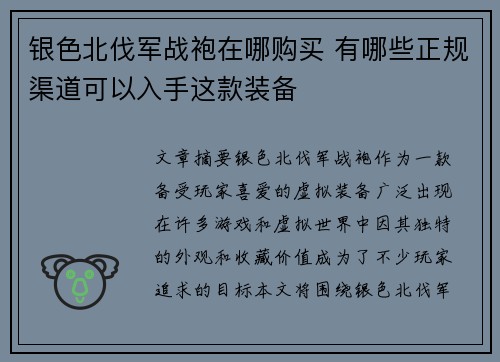 银色北伐军战袍在哪购买 有哪些正规渠道可以入手这款装备

文章摘要银色北伐军战袍作为一款备受玩家喜爱的虚拟装备广泛出现在许多游戏和虚拟世界中因其独特的外观和收藏价值成为了不少玩家追求的目标本文将围绕银色北伐军